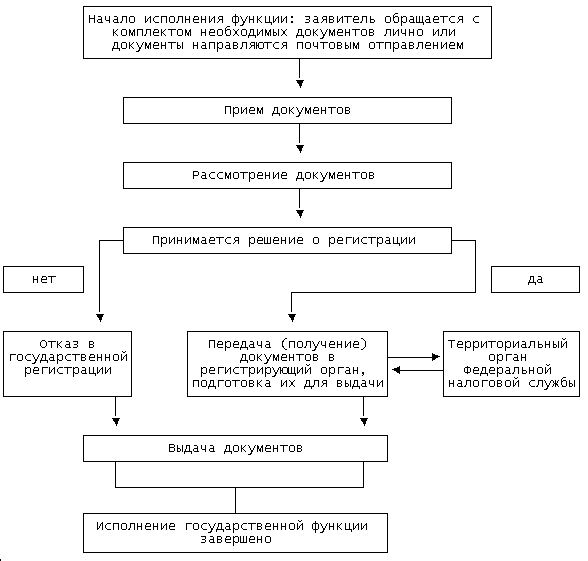 Начало исполнения функции: заявитель обращается с комплектом необходимых документов лично или документы направляются почтовым отправлением

Прием документов

Рассмотрение документов

Принимается решение о регистрации

нет

да

Отказ в государственной регистрации

Передача (получение) документов в регистрирующий орган, подготовка их для выдачи

Территориальный орган Федеральной налоговой службы

Выдача документов

Исполнение государственной функции завершено